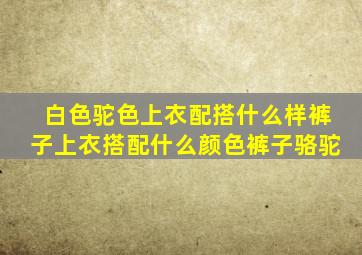 白色驼色上衣配搭什么样裤子上衣搭配什么颜色裤子骆驼